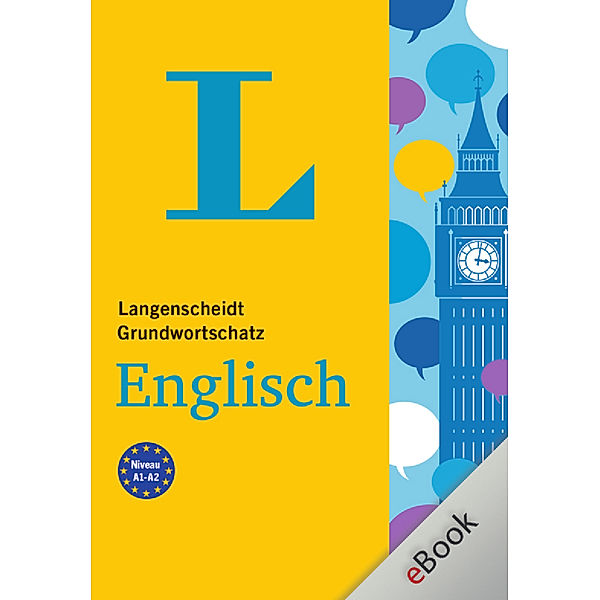 L

Langenscheidt
Grundwortschatz

Englisch

Niveau
A1-A2

eBook